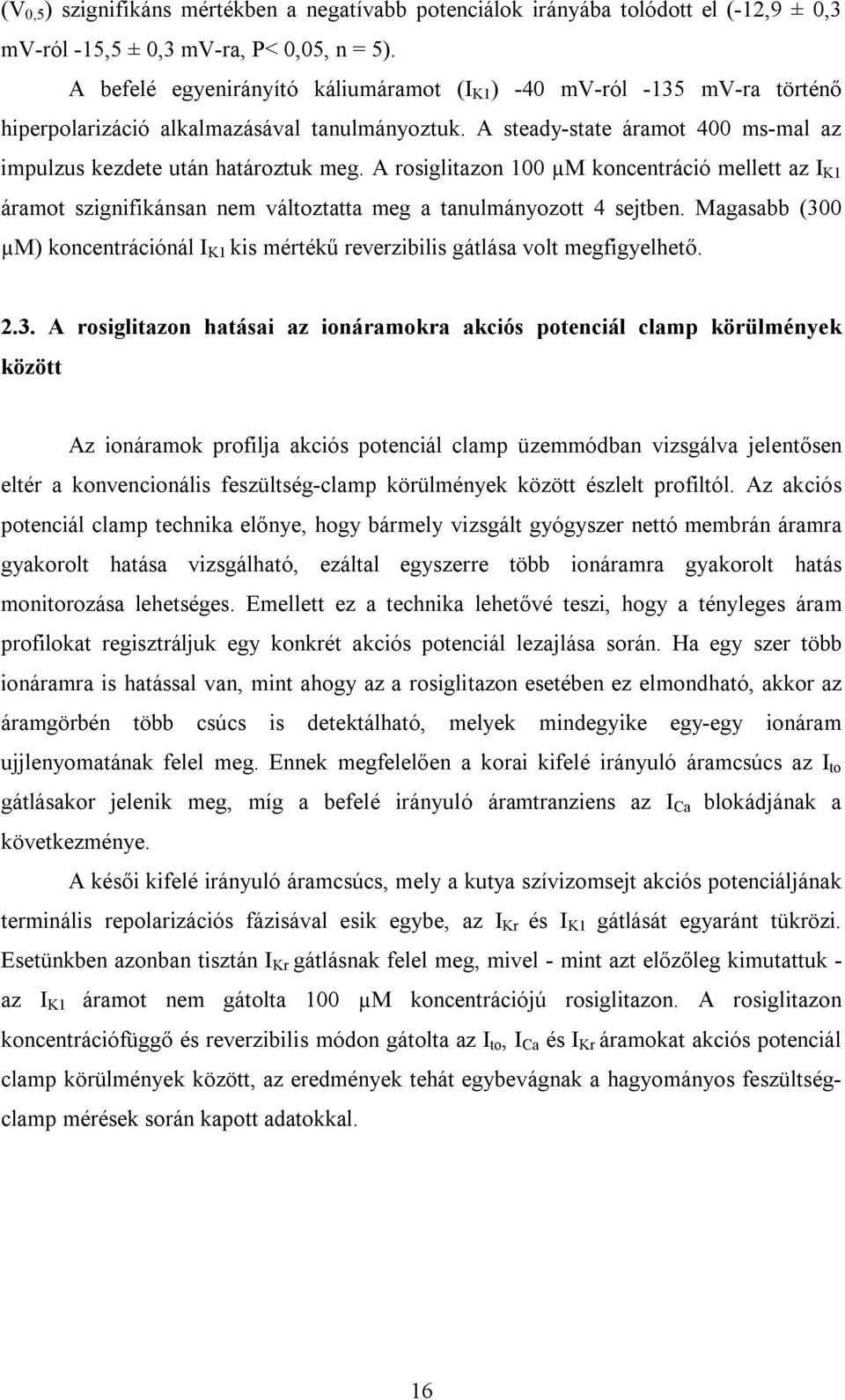 ($V_{0,5}$) szignifikáns mértékben a negatívabb potenciálok irányába tolódott el (-12,9 ± 0,3 mV-ról -15,5 ± 0,3 mV-ra, P< 0,05, n = 5).

A befelé egyenirányító káliumáramot ($I_{K1}$) -40 mV-ról -135 mV-ra történő hiperpolarizáció alkalmazásával tanulmányoztuk. A steady-state áramot 400 ms-mal az impulzus kezdete után határoztuk meg. A rosiglitazon 100 µM koncentráció mellett az $I_{K1}$ áramot szignifikánsan nem változtatta meg a tanulmányozott 4 sejtben. Magasabb (300 µM) koncentrációnál $I_{K1}$ kis mértékű reverzibilis gátlása volt megfigyelhető.

2.3. A rosiglitazon hatásai az ionáramokra akciós potenciál clamp körülmények között

Az ionáramok profilja akciós potenciál clamp üzemmódban vizsgálva jelentősen eltér a konvencionális feszültség-clamp körülmények között észlelt profiltól. Az akciós potenciál clamp technika előnye, hogy bármely vizsgált gyógyszer nettó membrán áramra gyakorolt hatása vizsgálható, ezáltal egyszerre több ionáramra gyakorolt hatás monitorozása lehetséges. Emellett ez a technika lehetővé teszi, hogy a tényleges áram profilokat regisztráljuk egy konkrét akciós potenciál lezajlása során. Ha egy szer több ionáramra is hatással van, mint ahogy az a rosiglitazon esetében ez elmondható, akkor az áramgörbén több csúcs is detektálható, melyek mindegyike egy-egy ionáram ujjlenyomatának felel meg. Ennek megfelelően a korai kifelé irányuló áramcsúcs az $I_{to}$ gátlásakor jelenik meg, míg a befelé irányuló áramtranziens az $I_{Ca}$ blokádjának a következménye.

A késői kifelé irányuló áramcsúcs, mely a kutya szívizomsejt akciós potenciáljának terminális repolarizációs fázisával esik egybe, az $I_{Kr}$ és $I_{K1}$ gátlását egyaránt tükrözi. Esetünkben azonban tisztán $I_{Kr}$ gátlásnak felel meg, mivel - mint azt előzőleg kimutattuk - az $I_{K1}$ áramot nem gátolta 100 µM koncentrációjú rosiglitazon. A rosiglitazon koncentrációfüggő és reverzibilis módon gátolta az $I_{to}$, $I_{Ca}$ és $I_{Kr}$ áramokat akciós potenciál clamp körülmények között, az eredmények tehát egybevágnak a hagyományos feszültség-clamp mérések során kapott adatokkal.

16